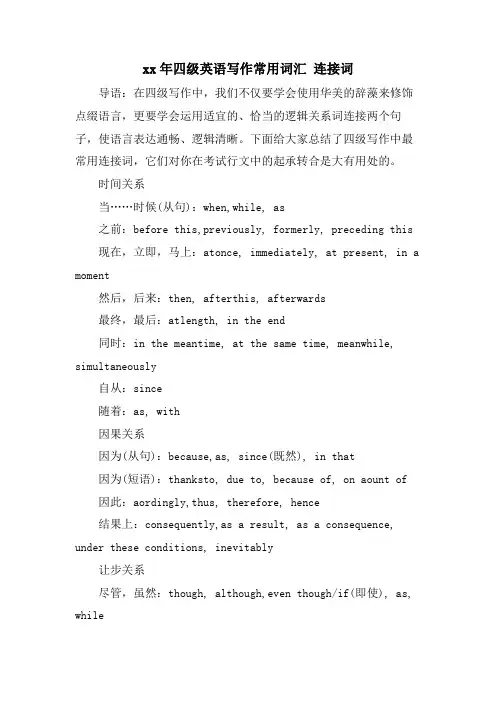 xx年四级英语写作常用词汇 连接词

导语：在四级写作中，我们不仅要学会使用华美的辞藻来修饰点缀语言，更要学会运用适宜的、恰当的逻辑关系词连接两个句子，使语言表达通畅、逻辑清晰。下面给大家总结了四级写作中最常用连接词，它们对你在考试行文中的起承转合是大有用处的。

时间关系

当……时候(从句)：when,while, as

之前：before this,previously, formerly, preceding this

现在，立即，马上：atonce, immediately, at present, in a moment

然后，后来：then, afterthis, afterwards

最终，最后：atlength, in the end

同时：in the meantime, at the same time, meanwhile, simultaneously

自从：since

随着：as, with

因果关系

因为(从句)：because,as, since(既然), in that

因为(短语)：thanksto, due to, because of, on aount of

因此：aordingly,thus, therefore, hence

结果上：consequently,as a result, as a consequence, under these conditions, inevitably

让步关系

尽管，虽然：though, although,even though/if(即使), as, while